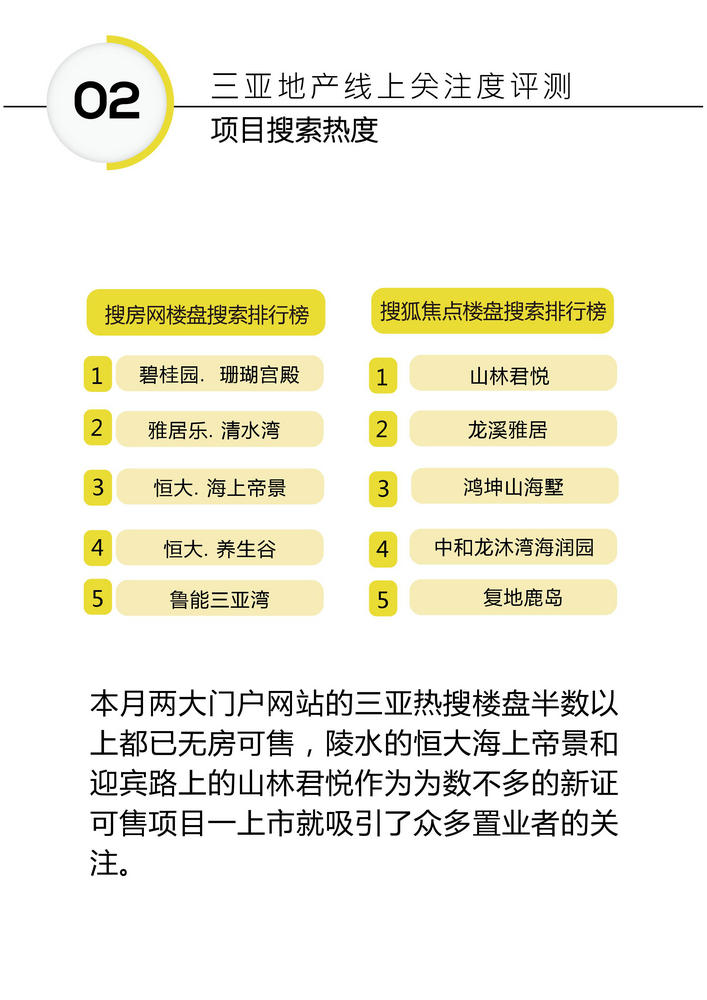 02

三亚地产线上关注度评测

项目搜索热度

搜房网楼盘搜索排行榜

1 碧桂园. 珊瑚宫殿

2 雅居乐. 清水湾

3 恒大. 海上帝景

4 恒大. 养生谷

5 鲁能三亚湾

搜狐焦点楼盘搜索排行榜

1 山林君悦

2 龙溪雅居

3 鸿坤山海墅

4 中和龙沐湾海润园

5 复地鹿岛

本月两大门户网站的三亚热搜楼盘半数以上都已无房可售，陵水的恒大海上帝景和迎宾路上的山林君悦作为为数不多的新证可售项目一上市就吸引了众多置业者的关注。